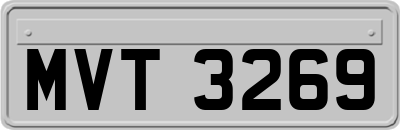 MVT 3269